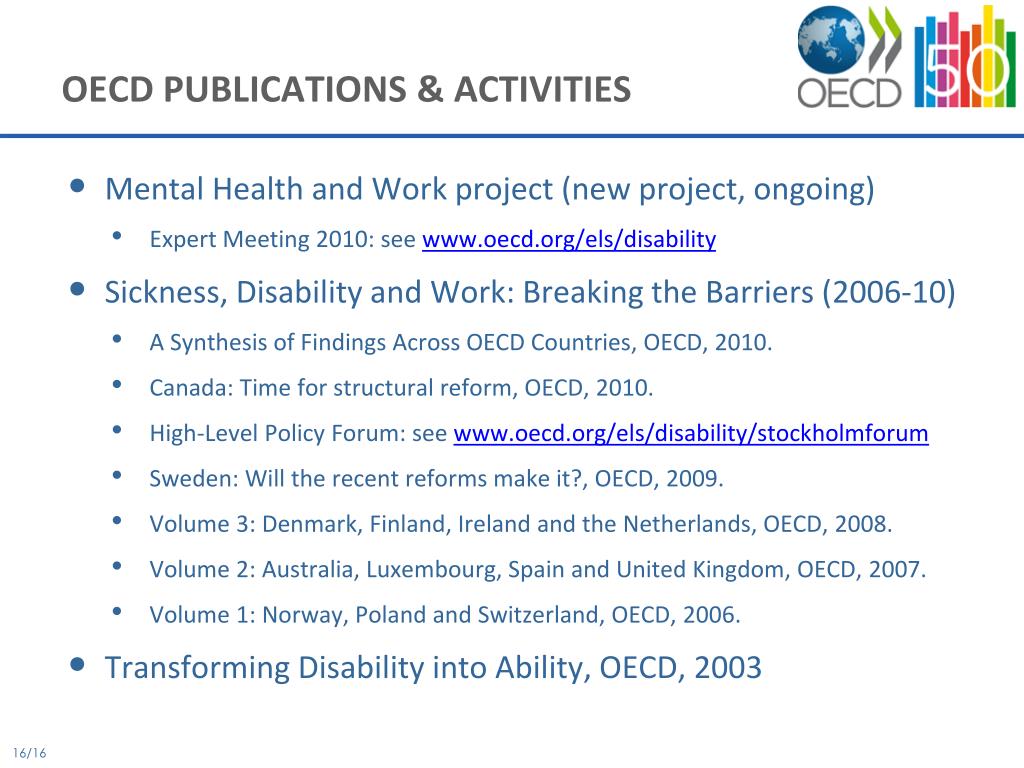 OECD PUBLICATIONS & ACTIVITIES

OECD 50

• Mental Health and Work project (new project, ongoing)
  • Expert Meeting 2010: see www.oecd.org/els/disability
• Sickness, Disability and Work: Breaking the Barriers (2006-10)
  • A Synthesis of Findings Across OECD Countries, OECD, 2010.
  • Canada: Time for structural reform, OECD, 2010.
  • High-Level Policy Forum: see www.oecd.org/els/disability/stockholmforum
  • Sweden: Will the recent reforms make it?, OECD, 2009.
  • Volume 3: Denmark, Finland, Ireland and the Netherlands, OECD, 2008.
  • Volume 2: Australia, Luxembourg, Spain and United Kingdom, OECD, 2007.
  • Volume 1: Norway, Poland and Switzerland, OECD, 2006.
• Transforming Disability into Ability, OECD, 2003

16/16